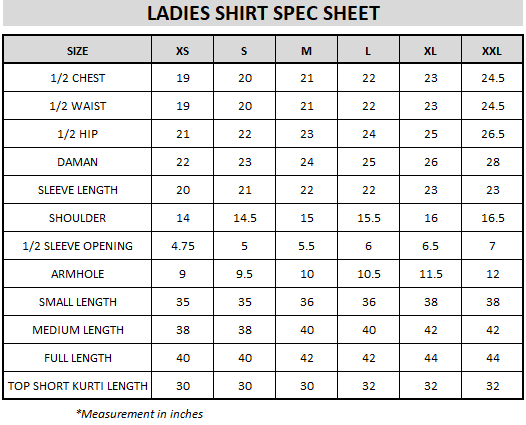 LADIES SHIRT SPEC SHEET

| SIZE | XS | S | M | L | XL | XXL |
|---|---|---|---|---|---|---|
| 1/2 CHEST | 19 | 20 | 21 | 22 | 23 | 24.5 |
| 1/2 WAIST | 19 | 20 | 21 | 22 | 23 | 24.5 |
| 1/2 HIP | 21 | 22 | 23 | 24 | 25 | 26.5 |
| DAMAN | 22 | 23 | 24 | 25 | 26 | 28 |
| SLEEVE LENGTH | 20 | 21 | 22 | 22 | 23 | 23 |
| SHOULDER | 14 | 14.5 | 15 | 15.5 | 16 | 16.5 |
| 1/2 SLEEVE OPENING | 4.75 | 5 | 5.5 | 6 | 6.5 | 7 |
| ARMHOLE | 9 | 9.5 | 10 | 10.5 | 11.5 | 12 |
| SMALL LENGTH | 35 | 35 | 36 | 36 | 38 | 38 |
| MEDIUM LENGTH | 38 | 38 | 40 | 40 | 42 | 42 |
| FULL LENGTH | 40 | 40 | 42 | 42 | 44 | 44 |
| TOP SHORT KURTI LENGTH | 30 | 30 | 30 | 32 | 32 | 32 |

*Measurement in inches